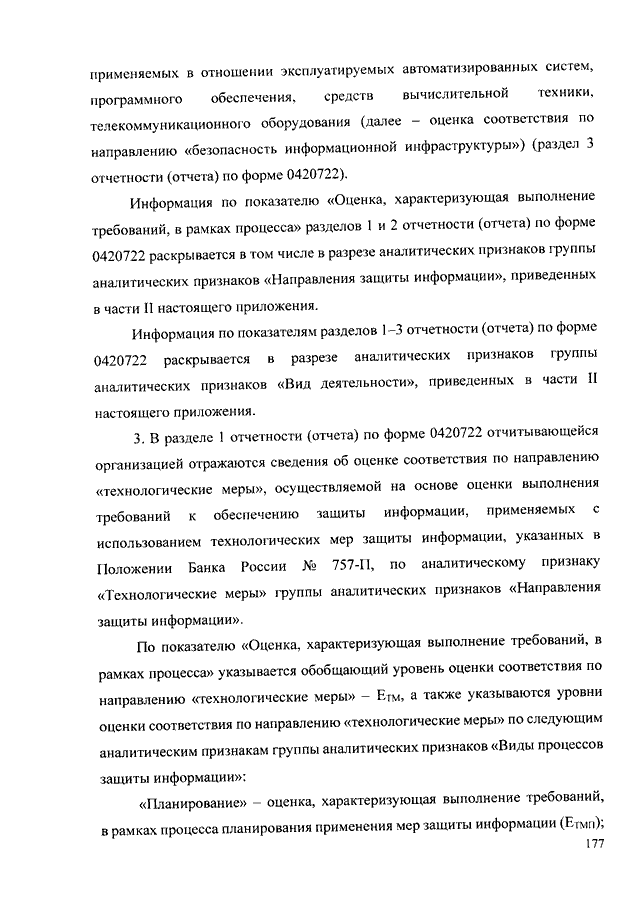 применяемых в отношении эксплуатируемых автоматизированных систем, программного обеспечения, средств вычислительной техники, телекоммуникационного оборудования (далее – оценка соответствия по направлению «безопасность информационной инфраструктуры») (раздел 3 отчетности (отчета) по форме 0420722).

Информация по показателю «Оценка, характеризующая выполнение требований, в рамках процесса» разделов 1 и 2 отчетности (отчета) по форме 0420722 раскрывается в том числе в разрезе аналитических признаков группы аналитических признаков «Направления защиты информации», приведенных в части II настоящего приложения.

Информация по показателям разделов 1–3 отчетности (отчета) по форме 0420722 раскрывается в разрезе аналитических признаков группы аналитических признаков «Вид деятельности», приведенных в части II настоящего приложения.

3. В разделе 1 отчетности (отчета) по форме 0420722 отчитывающейся организацией отражаются сведения об оценке соответствия по направлению «технологические меры», осуществляемой на основе оценки выполнения требований к обеспечению защиты информации, применяемых с использованием технологических мер защиты информации, указанных в Положении Банка России № 757-П, по аналитическому признаку «Технологические меры» группы аналитических признаков «Направления защиты информации».

По показателю «Оценка, характеризующая выполнение требований, в рамках процесса» указывается обобщающий уровень оценки соответствия по направлению «технологические меры» – $E_{ТМ}$, а также указываются уровни оценки соответствия по направлению «технологические меры» по следующим аналитическим признакам группы аналитических признаков «Виды процессов защиты информации»:

«Планирование» – оценка, характеризующая выполнение требований, в рамках процесса планирования применения мер защиты информации ($E_{ТМП}$);

177